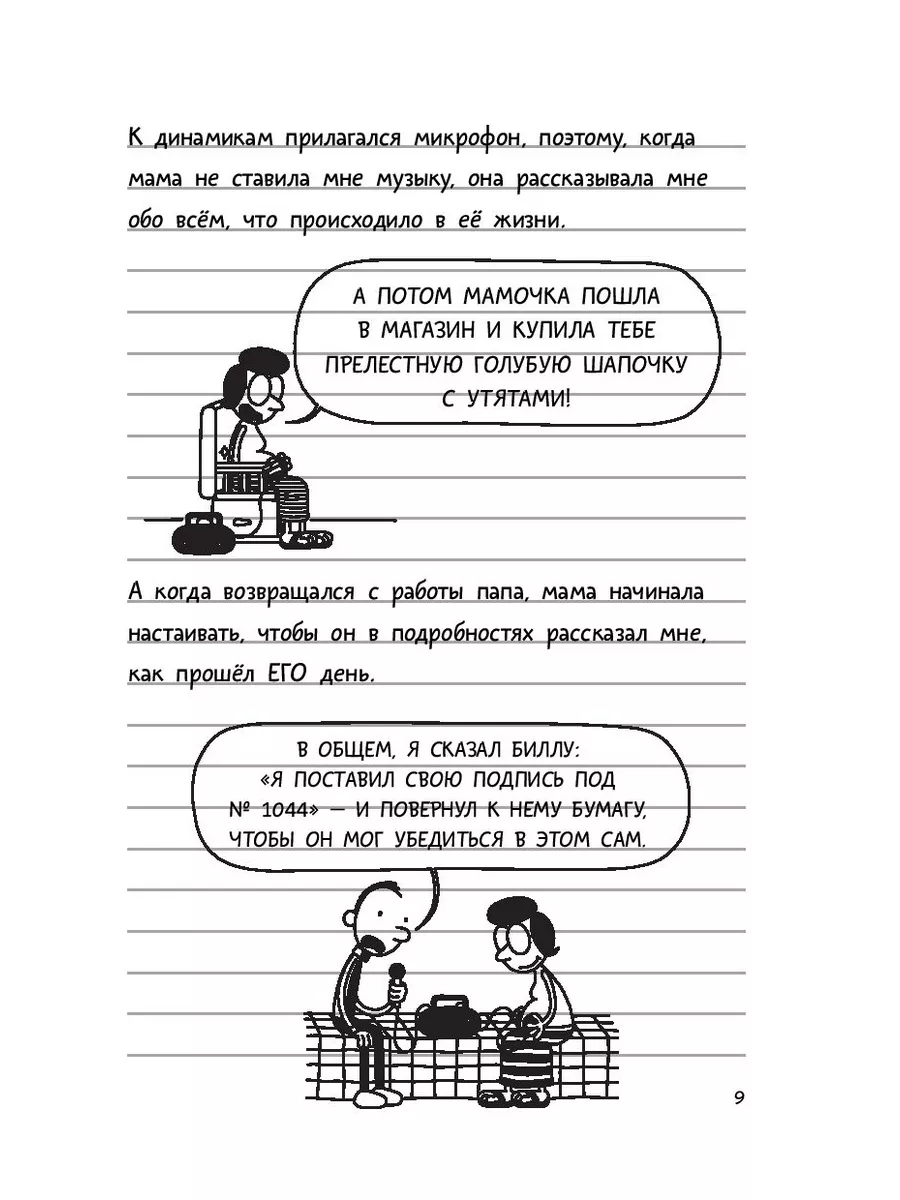 К динамикам прилагался микрофон, поэтому, когда мама не ставила мне музыку, она рассказывала мне обо всём, что происходило в её жизни.

А ПОТОМ МАМОЧКА ПОШЛА В МАГАЗИН И КУПИЛА ТЕБЕ ПРЕЛЕСТНУЮ ГОЛУБУЮ ШАПОЧКУ С УТЯТАМИ!

А когда возвращался с работы папа, мама начинала настаивать, чтобы он в подробностях рассказал мне, как прошёл ЕГО день.

В ОБЩЕМ, Я СКАЗАЛ БИЛЛУ: «Я ПОСТАВИЛ СВОЮ ПОДПИСЬ ПОД № 1044» — И ПОВЕРНУЛ К НЕМУ БУМАГУ, ЧТОБЫ ОН МОГ УБЕДИТЬСЯ В ЭТОМ САМ.

9